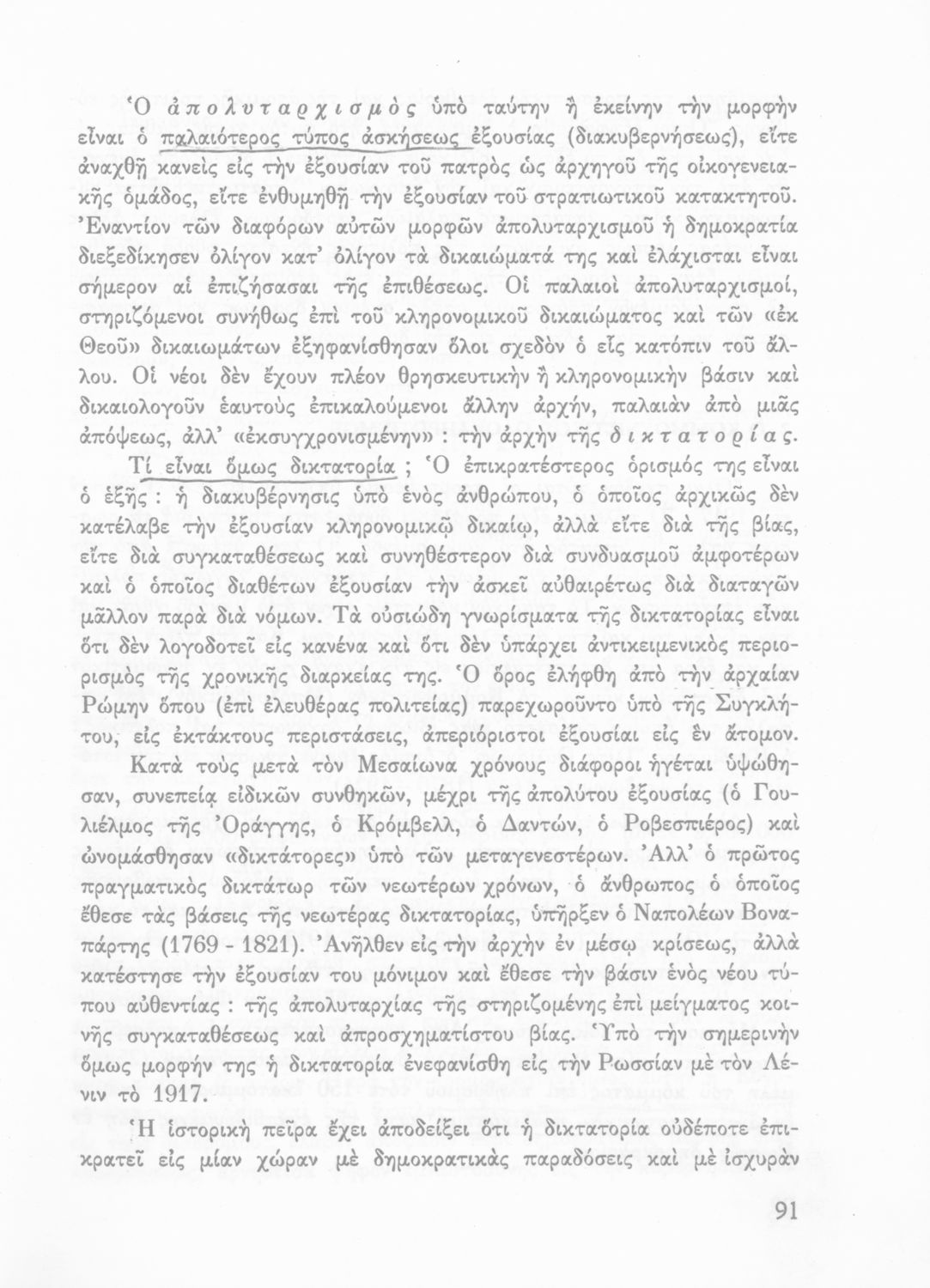 Ὁ ἀπολυταρχισμὸς ὑπὸ ταύτην ἢ ἐκείνην τὴν μορφὴν εἶναι ὁ παλαιότερος τύπος ἀσκήσεως ἐξουσίας (διακυβερνήσεως), εἴτε ἀναχθῇ κανεὶς εἰς τὴν ἐξουσίαν τοῦ πατρὸς ὡς ἀρχηγοῦ τῆς οἰκογενειακῆς ὁμάδος, εἴτε ἐνθυμηθῇ τὴν ἐξουσίαν τοῦ στρατιωτικοῦ κατακτητοῦ. Ἐναντίον τῶν διαφόρων αὐτῶν μορφῶν ἀπολυταρχισμοῦ ἡ δημοκρατία διεξεδίκησεν ὀλίγον κατ' ὀλίγον τὰ δικαιώματά της καὶ ἐλάχισται εἶναι σήμερον αἱ ἐπιζήσασαι τῆς ἐπιθέσεως. Οἱ παλαιοὶ ἀπολυταρχισμοί, στηριζόμενοι συνήθως ἐπὶ τοῦ κληρονομικοῦ δικαιώματος καὶ τῶν «ἐκ Θεοῦ» δικαιωμάτων ἐξηφανίσθησαν ὅλοι σχεδὸν ὁ εἷς κατόπιν τοῦ ἄλλου. Οἱ νέοι δὲν ἔχουν πλέον θρησκευτικὴν ἢ κληρονομικὴν βάσιν καὶ δικαιολογοῦν ἑαυτοὺς ἐπικαλούμενοι ἄλλην ἀρχήν, παλαιὰν ἀπὸ μιᾶς ἀπόψεως, ἀλλ' «ἐκσυγχρονισμένην» : τὴν ἀρχὴν τῆς δικτατορίας.

Τί εἶναι ὅμως δικτατορία ; Ὁ ἐπικρατέστερος ὁρισμός της εἶναι ὁ ἑξῆς : ἡ διακυβέρνησις ὑπὸ ἑνὸς ἀνθρώπου, ὁ ὁποῖος ἀρχικῶς δὲν κατέλαβε τὴν ἐξουσίαν κληρονομικῷ δικαίῳ, ἀλλὰ εἴτε διὰ τῆς βίας, εἴτε διὰ συγκαταθέσεως καὶ συνηθέστερον διὰ συνδυασμοῦ ἀμφοτέρων καὶ ὁ ὁποῖος διαθέτων ἐξουσίαν τὴν ἀσκεῖ αὐθαιρέτως διὰ διαταγῶν μᾶλλον παρὰ διὰ νόμων. Τὰ οὐσιώδη γνωρίσματα τῆς δικτατορίας εἶναι ὅτι δὲν λογοδοτεῖ εἰς κανένα καὶ ὅτι δὲν ὑπάρχει ἀντικειμενικὸς περιορισμὸς τῆς χρονικῆς διαρκείας της. Ὁ ὅρος ἐλήφθη ἀπὸ τὴν ἀρχαίαν Ρώμην ὅπου (ἐπὶ ἐλευθέρας πολιτείας) παρεχωροῦντο ὑπὸ τῆς Συγκλήτου, εἰς ἐκτάκτους περιστάσεις, ἀπεριόριστοι ἐξουσίαι εἰς ἓν ἄτομον.

Κατὰ τοὺς μετὰ τὸν Μεσαίωνα χρόνους διάφοροι ἡγέται ὑψώθησαν, συνεπείᾳ εἰδικῶν συνθηκῶν, μέχρι τῆς ἀπολύτου ἐξουσίας (ὁ Γουλιέλμος τῆς Ὀράγγης, ὁ Κρόμβελλ, ὁ Δαντών, ὁ Ροβεσπιέρος) καὶ ὠνομάσθησαν «δικτάτορες» ὑπὸ τῶν μεταγενεστέρων. Ἀλλ' ὁ πρῶτος πραγματικὸς δικτάτωρ τῶν νεωτέρων χρόνων, ὁ ἄνθρωπος ὁ ὁποῖος ἔθεσε τὰς βάσεις τῆς νεωτέρας δικτατορίας, ὑπῆρξεν ὁ Ναπολέων Βοναπάρτης (1769 - 1821). Ἀνῆλθεν εἰς τὴν ἀρχὴν ἐν μέσῳ κρίσεως, ἀλλὰ κατέστησε τὴν ἐξουσίαν του μόνιμον καὶ ἔθεσε τὴν βάσιν ἑνὸς νέου τύπου αὐθεντίας : τῆς ἀπολυταρχίας τῆς στηριζομένης ἐπὶ μείγματος κοινῆς συγκαταθέσεως καὶ ἀπροσχηματίστου βίας. Ὑπὸ τὴν σημερινὴν ὅμως μορφήν της ἡ δικτατορία ἐνεφανίσθη εἰς τὴν Ρωσσίαν μὲ τὸν Λένιν τὸ 1917.

Ἡ ἱστορικὴ πεῖρα ἔχει ἀποδείξει ὅτι ἡ δικτατορία οὐδέποτε ἐπικρατεῖ εἰς μίαν χώραν μὲ δημοκρατικὰς παραδόσεις καὶ μὲ ἰσχυρὰν

91